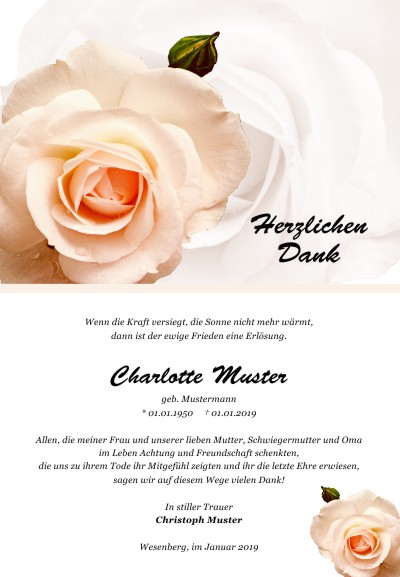 Herzlichen
Dank

Wenn die Kraft versiegt, die Sonne nicht mehr wärmt,
dann ist der ewige Frieden eine Erlösung.

Charlotte Muster

geb. Mustermann
* 01.01.1950 † 01.01.2019

Allen, die meiner Frau und unserer lieben Mutter, Schwiegermutter und Oma
im Leben Achtung und Freundschaft schenkten,
die uns zu ihrem Tode ihr Mitgefühl zeigten und ihr die letzte Ehre erwiesen,
sagen wir auf diesem Wege vielen Dank!

In stiller Trauer
Christoph Muster

Wesenberg, im Januar 2019